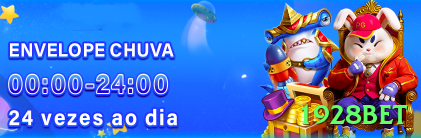 ENVELOPE CHUVA
00:00-24:00
24 vezes ao dia

PG

1928BET